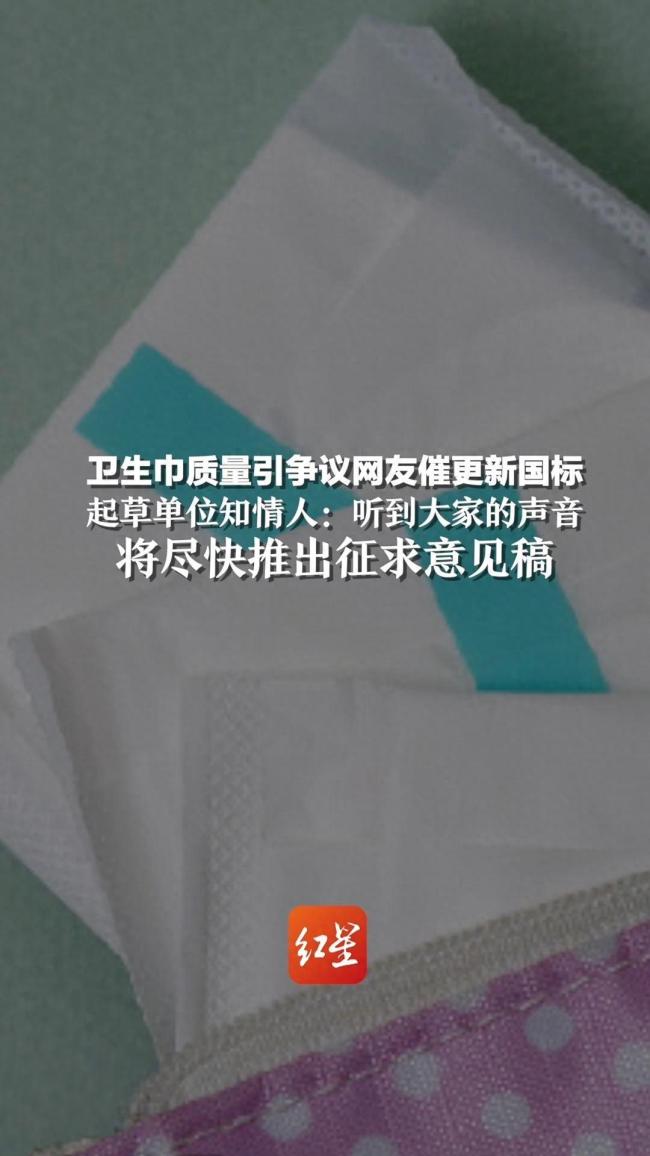 卫生巾质量引争议网友催更新国标
起草单位知情人：听到大家的声音
将尽快推出征求意见稿

红星